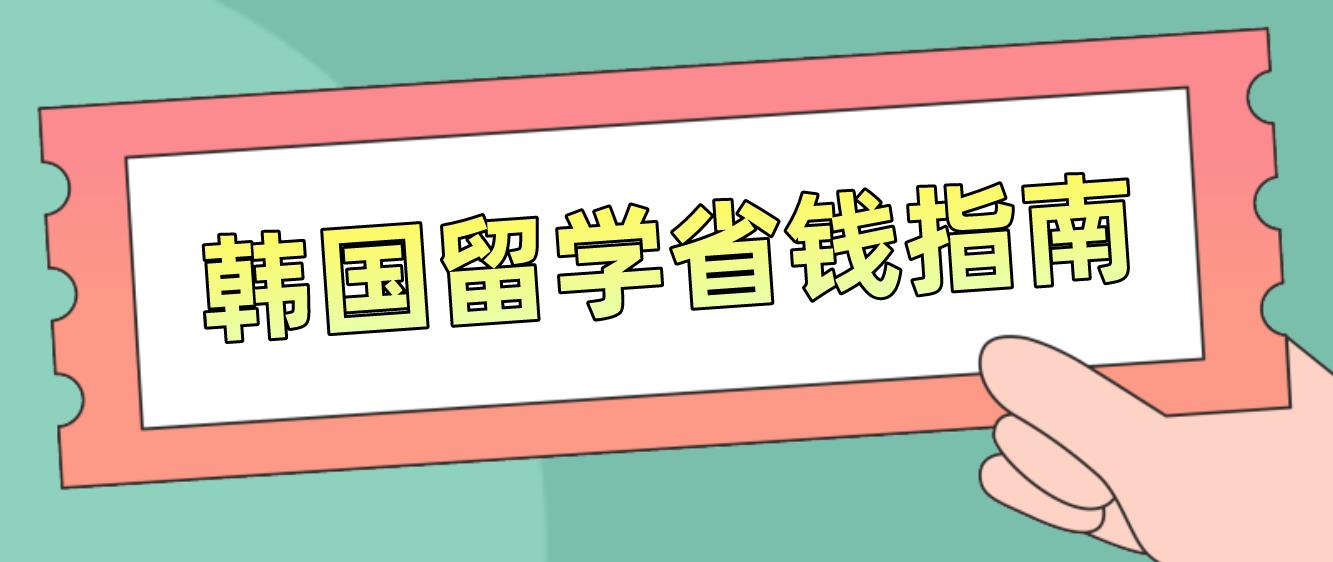 韩国留学省钱指南